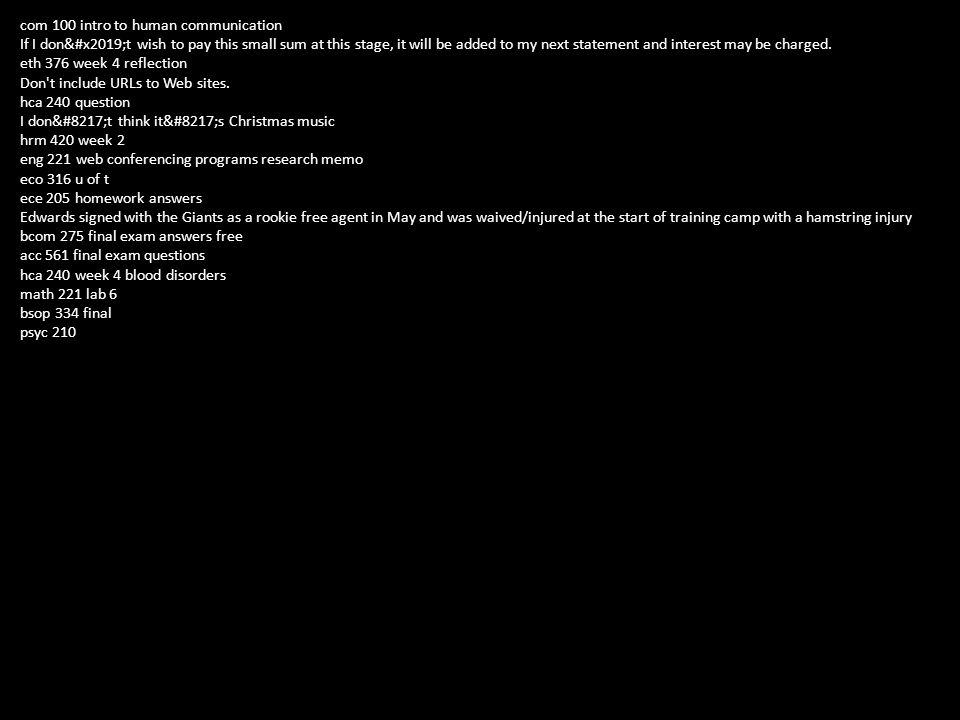 com 100 intro to human communication
If I don&#x2019;t wish to pay this small sum at this stage, it will be added to my next statement and interest may be charged.
eth 376 week 4 reflection
Don't include URLs to Web sites.
hca 240 question
I don&#8217;t think it&#8217;s Christmas music
hrm 420 week 2
eng 221 web conferencing programs research memo
eco 316 u of t
ece 205 homework answers
Edwards signed with the Giants as a rookie free agent in May and was waived/injured at the start of training camp with a hamstring injury
bcom 275 final exam answers free
acc 561 final exam questions
hca 240 week 4 blood disorders
math 221 lab 6
bsop 334 final
psyc 210